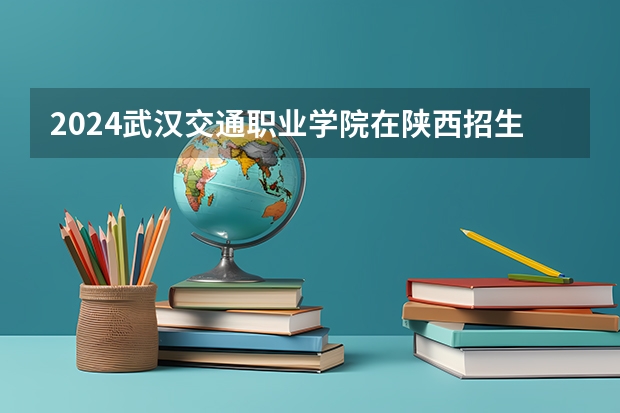 2024武汉交通职业学院在陕西招生